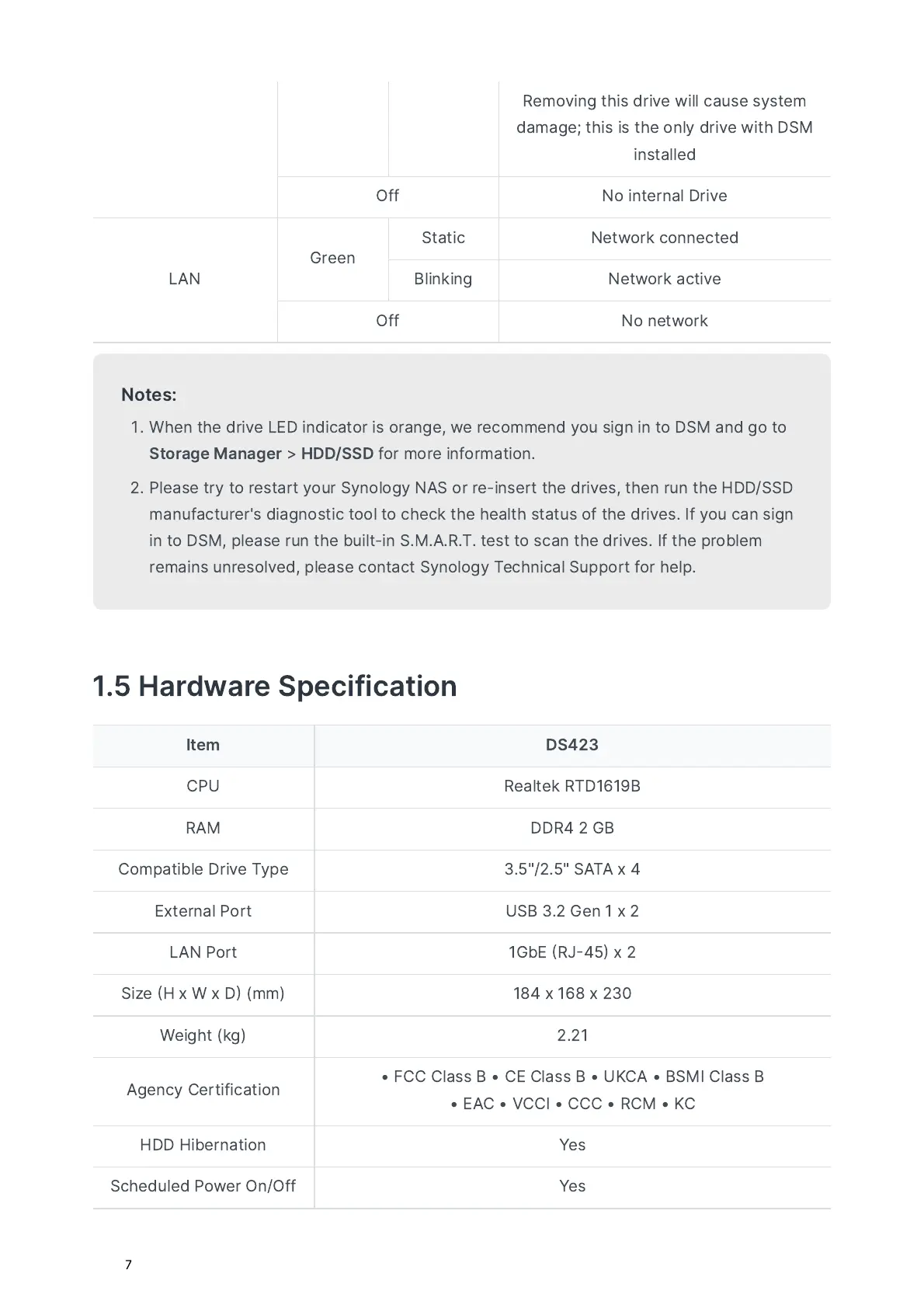 |  |  |  |  |
|---|---|---|---|
|  |  |  | Removing this drive will cause system damage; this is the only drive with DSM installed |
|  | Off |  | No internal Drive |
| LAN | Green | Static | Network connected |
|  |  | Blinking | Network active |
|  | Off |  | No network |

Notes:

1. When the drive LED indicator is orange, we recommend you sign in to DSM and go to Storage Manager > HDD/SSD for more information.
2. Please try to restart your Synology NAS or re-insert the drives, then run the HDD/SSD manufacturer's diagnostic tool to check the health status of the drives. If you can sign in to DSM, please run the built-in S.M.A.R.T. test to scan the drives. If the problem remains unresolved, please contact Synology Technical Support for help.

1.5 Hardware Specification

| Item | DS423 |
|---|---|
| CPU | Realtek RTD1619B |
| RAM | DDR4 2 GB |
| Compatible Drive Type | 3.5"/2.5" SATA x 4 |
| External Port | USB 3.2 Gen 1 x 2 |
| LAN Port | 1GbE (RJ-45) x 2 |
| Size (H x W x D) (mm) | 184 x 168 x 230 |
| Weight (kg) | 2.21 |
| Agency Certification | • FCC Class B • CE Class B • UKCA • BSMI Class B • EAC • VCCI • CCC • RCM • KC |
| HDD Hibernation | Yes |
| Scheduled Power On/Off | Yes |

7